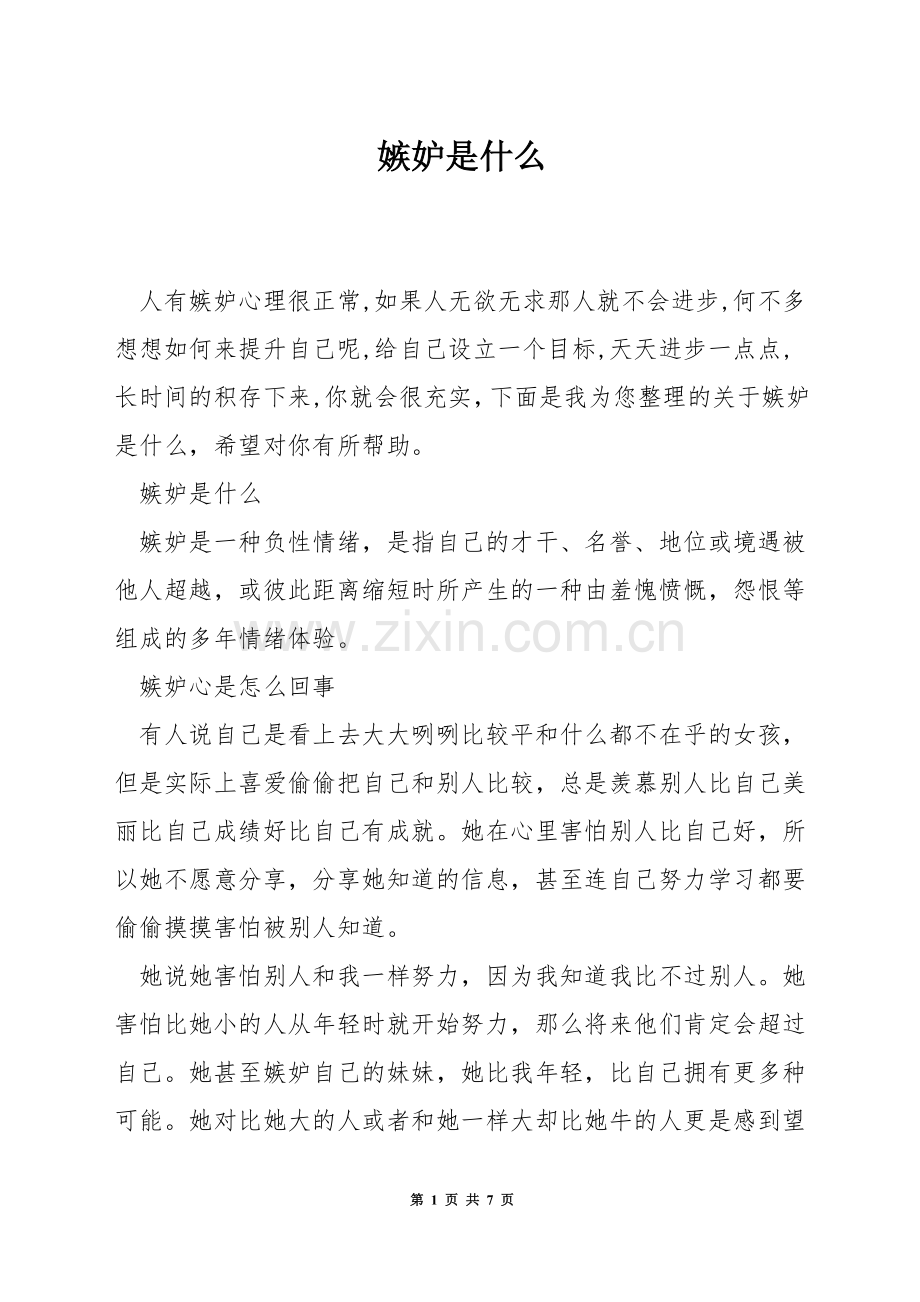 嫉妒是什么

人有嫉妒心理很正常,如果人无欲无求那人就不会进步,何不多想想如何来提升自己呢,给自己设立一个目标,天天进步一点点,长时间的积存下来,你就会很充实,下面是我为您整理的关于嫉妒是什么，希望对你有所帮助。

嫉妒是什么

嫉妒是一种负性情绪，是指自己的才干、名誉、地位或境遇被他人超越，或彼此距离缩短时所产生的一种由羞愧愤慨，怨恨等组成的多年情绪体验。

嫉妒心是怎么回事

有人说自己是看上去大大咧咧比较平和什么都不在乎的女孩，但是实际上喜爱偷偷把自己和别人比较，总是羡慕别人比自己美丽比自己成绩好比自己有成就。她在心里害怕别人比自己好，所以她不愿意分享，分享她知道的信息，甚至连自己努力学习都要偷偷摸摸害怕被别人知道。

她说她害怕别人和我一样努力，因为我知道我比不过别人。她害怕比她小的人从年轻时就开始努力，那么将来他们肯定会超过自己。她甚至嫉妒自己的妹妹，她比我年轻，比自己拥有更多种可能。她对比她大的人或者和她一样大却比她牛的人更是感到望

第1页 共7页

www.zixin.com.cn